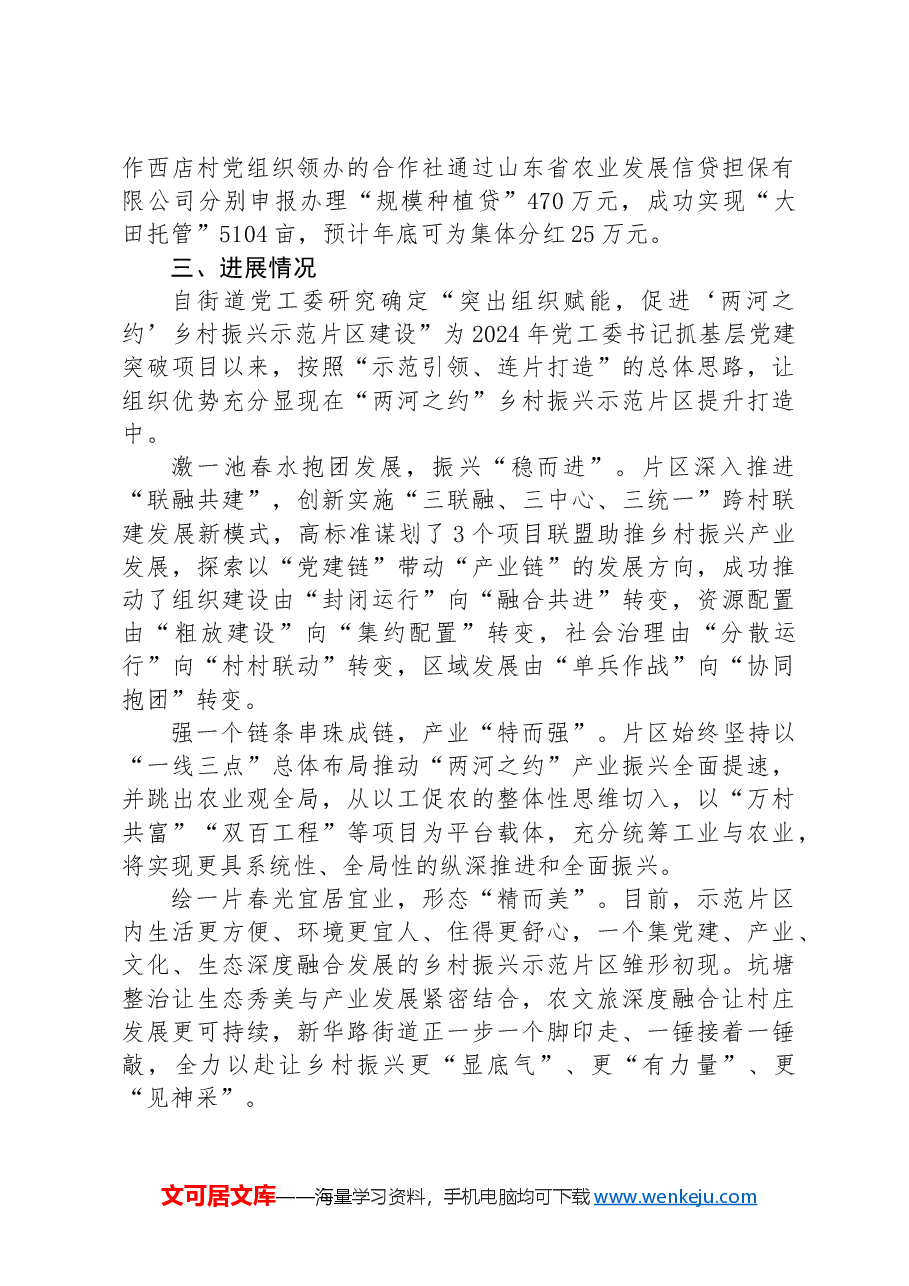 作西店村党组织领办的合作社通过山东省农业发展信贷担保有限公司分别申报办理“规模种植贷”470万元，成功实现“大田托管”5104亩，预计年底可为集体分红25万元。

三、进展情况

自街道党工委研究确定“突出组织赋能，促进‘两河之约’乡村振兴示范片区建设”为2024年党工委书记抓基层党建突破项目以来，按照“示范引领、连片打造”的总体思路，让组织优势充分显现在“两河之约”乡村振兴示范片区提升打造中。

激一池春水抱团发展，振兴“稳而进”。片区深入推进“联融共建”，创新实施“三联融、三中心、三统一”跨村联建发展新模式，高标准谋划了3个项目联盟助推乡村振兴产业发展，探索以“党建链”带动“产业链”的发展方向，成功推动了组织建设由“封闭运行”向“融合共进”转变，资源配置由“粗放建设”向“集约配置”转变，社会治理由“分散运行”向“村村联动”转变，区域发展由“单兵作战”向“协同抱团”转变。

强一个链条串珠成链，产业“特而强”。片区始终坚持以“一线三点”总体布局推动“两河之约”产业振兴全面提速，并跳出农业观全局，从以工促农的整体性思维切入，以“万村共富”“双百工程”等项目为平台载体，充分统筹工业与农业，将实现更具系统性、全局性的纵深推进和全面振兴。

绘一片春光宜居宜业，形态“精而美”。目前，示范片区内生活更方便、环境更宜人、住得更舒心，一个集党建、产业、文化、生态深度融合发展的乡村振兴示范片区雏形初现。坑塘整治让生态秀美与产业发展紧密结合，农文旅深度融合让村庄发展更可持续，新华路街道正一步一个脚印走、一锤接着一锤敲，全力以赴让乡村振兴更“显底气”、更“有力量”、更“见神采”。

文可居文库——海量学习资料，手机电脑均可下载www.wenkeju.com